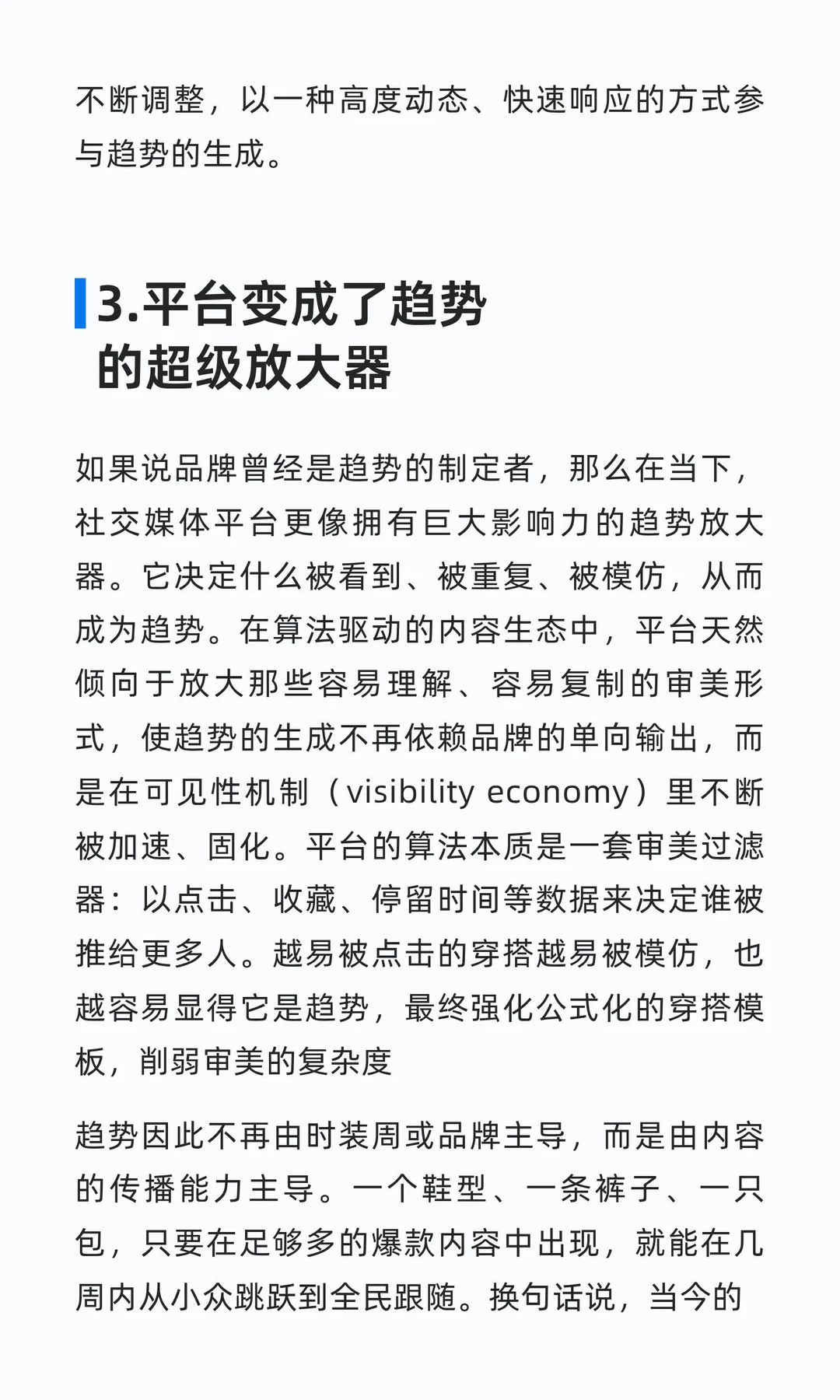 不断调整，以一种高度动态、快速响应的方式参与趋势的生成。

3.平台变成了趋势的超级放大器

如果说品牌曾经是趋势的制定者，那么在当下，社交媒体平台更像拥有巨大影响力的趋势放大器。它决定什么被看到、被重复、被模仿，从而成为趋势。在算法驱动的内容生态中，平台天然倾向于放大那些容易理解、容易复制的审美形式，使趋势的生成不再依赖品牌的单向输出，而是在可见性机制（visibility economy）里不断被加速、固化。平台的算法本质是一套审美过滤器：以点击、收藏、停留时间等数据来决定谁被推给更多人。越易被点击的穿搭越易被模仿，也越容易显得它是趋势，最终强化公式化的穿搭模板，削弱审美的复杂度

趋势因此不再由时装周或品牌主导，而是由内容的传播能力主导。一个鞋型、一条裤子、一只包，只要在足够多的爆款内容中出现，就能在几周内从小众跳跃到全民跟随。换句话说，当今的